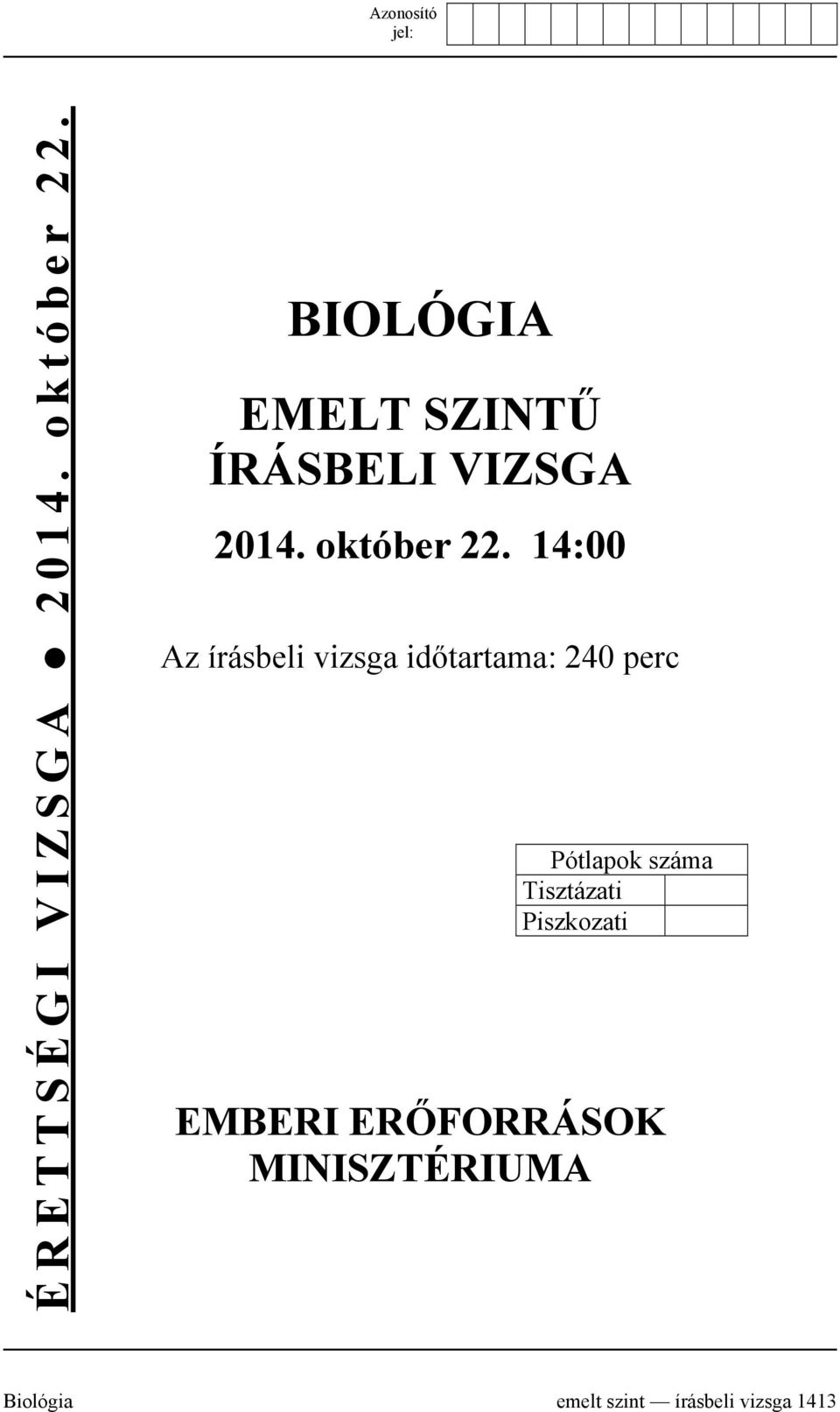 Azonosító jel:

ÉRETTSÉGI VIZSGA ● 2014. október 22.

BIOLÓGIA

EMELT SZINTŰ ÍRÁSBELI VIZSGA

2014. október 22. 14:00

Az írásbeli vizsga időtartama: 240 perc

| Pótlapok száma | |
|---|---|
| Tisztázati | |
| Piszkozati | |

EMBERI ERŐFORRÁSOK MINISZTÉRIUMA

Biológia emelt szint — írásbeli vizsga 1413